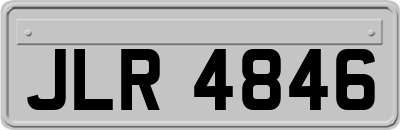 JLR 4846